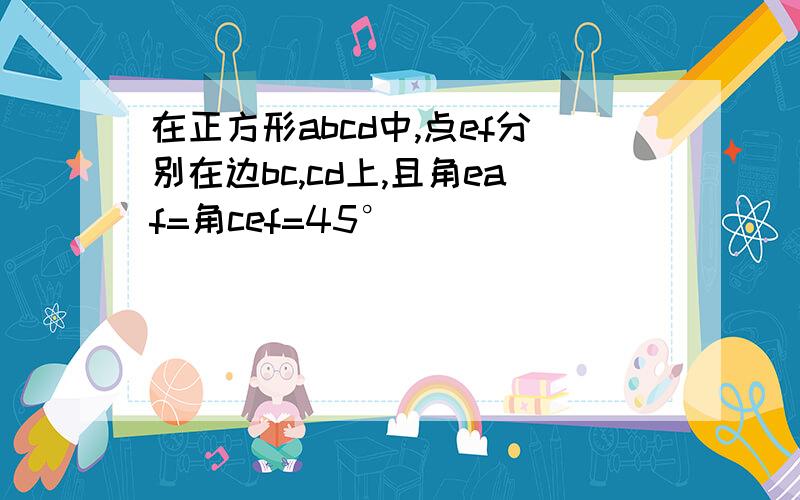 在正方形abcd中,点ef分别在边bc,cd上,且角eaf=角cef=45°